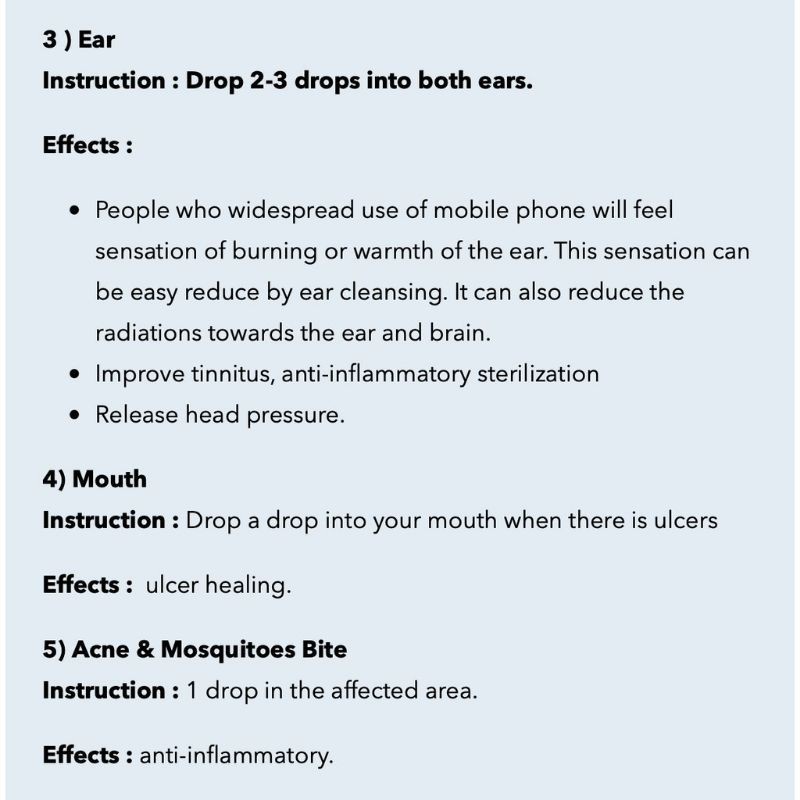 3 ) Ear
Instruction : Drop 2-3 drops into both ears.

Effects :

• People who widespread use of mobile phone will feel sensation of burning or warmth of the ear. This sensation can be easy reduce by ear cleansing. It can also reduce the radiations towards the ear and brain.
• Improve tinnitus, anti-inflammatory sterilization
• Release head pressure.

4) Mouth
Instruction : Drop a drop into your mouth when there is ulcers

Effects : ulcer healing.

5) Acne & Mosquitoes Bite
Instruction : 1 drop in the affected area.

Effects : anti-inflammatory.